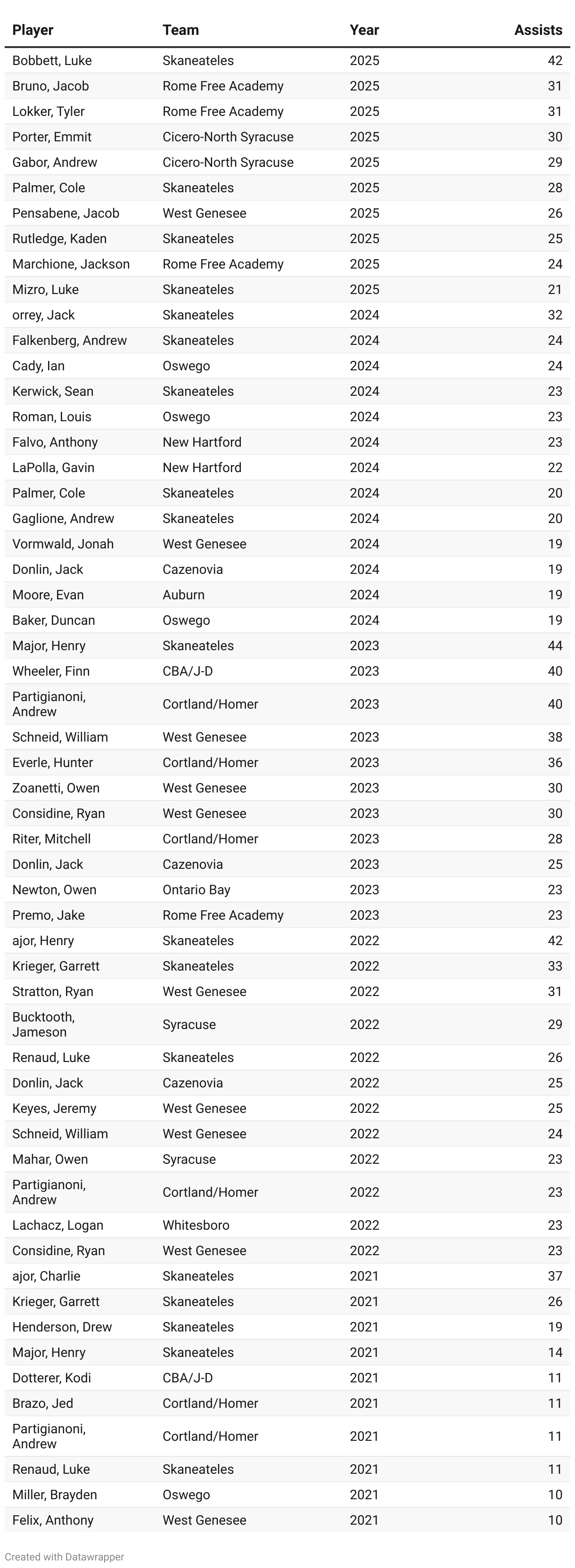 | Player | Team | Year | Assists |
|---|---|---|---|
| Bobbett, Luke | Skaneateles | 2025 | 42 |
| Bruno, Jacob | Rome Free Academy | 2025 | 31 |
| Lokker, Tyler | Rome Free Academy | 2025 | 31 |
| Porter, Emmit | Cicero-North Syracuse | 2025 | 30 |
| Gabor, Andrew | Cicero-North Syracuse | 2025 | 29 |
| Palmer, Cole | Skaneateles | 2025 | 28 |
| Pensabene, Jacob | West Genesee | 2025 | 26 |
| Rutledge, Kaden | Skaneateles | 2025 | 25 |
| Marchione, Jackson | Rome Free Academy | 2025 | 24 |
| Mizro, Luke | Skaneateles | 2025 | 21 |
| orrey, Jack | Skaneateles | 2024 | 32 |
| Falkenberg, Andrew | Skaneateles | 2024 | 24 |
| Cady, Ian | Oswego | 2024 | 24 |
| Kerwick, Sean | Skaneateles | 2024 | 23 |
| Roman, Louis | Oswego | 2024 | 23 |
| Falvo, Anthony | New Hartford | 2024 | 23 |
| LaPolla, Gavin | New Hartford | 2024 | 22 |
| Palmer, Cole | Skaneateles | 2024 | 20 |
| Gaglione, Andrew | Skaneateles | 2024 | 20 |
| Vormwald, Jonah | West Genesee | 2024 | 19 |
| Donlin, Jack | Cazenovia | 2024 | 19 |
| Moore, Evan | Auburn | 2024 | 19 |
| Baker, Duncan | Oswego | 2024 | 19 |
| Major, Henry | Skaneateles | 2023 | 44 |
| Wheeler, Finn | CBA/J-D | 2023 | 40 |
| Partigianoni, Andrew | Cortland/Homer | 2023 | 40 |
| Schneid, William | West Genesee | 2023 | 38 |
| Everle, Hunter | Cortland/Homer | 2023 | 36 |
| Zoanetti, Owen | West Genesee | 2023 | 30 |
| Considine, Ryan | West Genesee | 2023 | 30 |
| Riter, Mitchell | Cortland/Homer | 2023 | 28 |
| Donlin, Jack | Cazenovia | 2023 | 25 |
| Newton, Owen | Ontario Bay | 2023 | 23 |
| Premo, Jake | Rome Free Academy | 2023 | 23 |
| ajor, Henry | Skaneateles | 2022 | 42 |
| Krieger, Garrett | Skaneateles | 2022 | 33 |
| Stratton, Ryan | West Genesee | 2022 | 31 |
| Bucktooth, Jameson | Syracuse | 2022 | 29 |
| Renaud, Luke | Skaneateles | 2022 | 26 |
| Donlin, Jack | Cazenovia | 2022 | 25 |
| Keyes, Jeremy | West Genesee | 2022 | 25 |
| Schneid, William | West Genesee | 2022 | 24 |
| Mahar, Owen | Syracuse | 2022 | 23 |
| Partigianoni, Andrew | Cortland/Homer | 2022 | 23 |
| Lachacz, Logan | Whitesboro | 2022 | 23 |
| Considine, Ryan | West Genesee | 2022 | 23 |
| ajor, Charlie | Skaneateles | 2021 | 37 |
| Krieger, Garrett | Skaneateles | 2021 | 26 |
| Henderson, Drew | Skaneateles | 2021 | 19 |
| Major, Henry | Skaneateles | 2021 | 14 |
| Dotterer, Kodi | CBA/J-D | 2021 | 11 |
| Brazo, Jed | Cortland/Homer | 2021 | 11 |
| Partigianoni, Andrew | Cortland/Homer | 2021 | 11 |
| Renaud, Luke | Skaneateles | 2021 | 11 |
| Miller, Brayden | Oswego | 2021 | 10 |
| Felix, Anthony | West Genesee | 2021 | 10 |

Created with Datawrapper